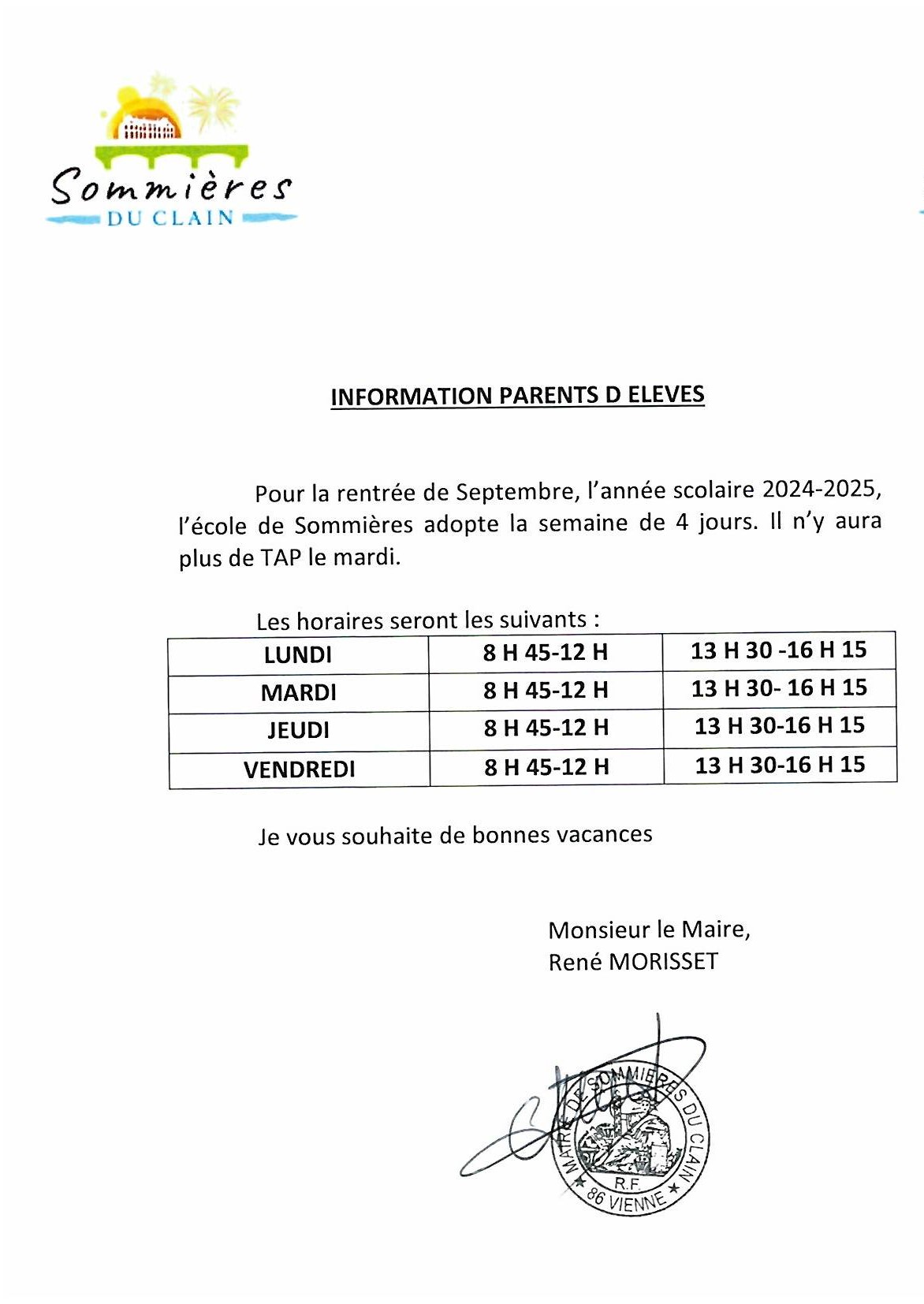 Sommières
DU CLAIN

INFORMATION PARENTS D ELEVES

Pour la rentrée de Septembre, l'année scolaire 2024-2025, l'école de Sommières adopte la semaine de 4 jours. Il n'y aura plus de TAP le mardi.

Les horaires seront les suivants :

| LUNDI | 8 H 45-12 H | 13 H 30 -16 H 15 |
|---|---|---|
| MARDI | 8 H 45-12 H | 13 H 30- 16 H 15 |
| JEUDI | 8 H 45-12 H | 13 H 30-16 H 15 |
| VENDREDI | 8 H 45-12 H | 13 H 30-16 H 15 |

Je vous souhaite de bonnes vacances

Monsieur le Maire,
René MORISSET

MAIRIE DE SOMMIERES DU CLAIN
R.F.
86 VIENNE